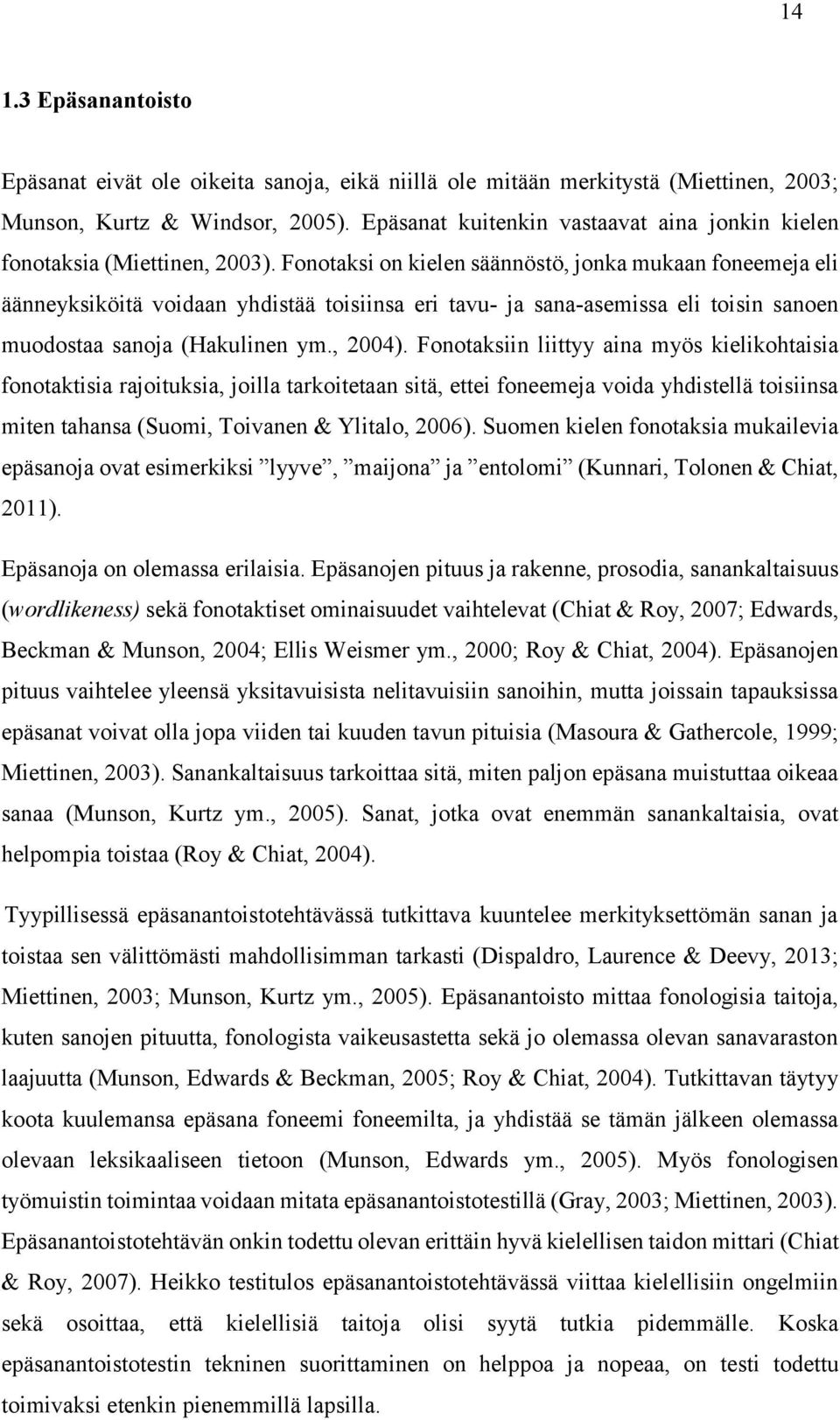 14

1.3 Epäsanantoisto

Epäsanat eivät ole oikeita sanoja, eikä niillä ole mitään merkitystä (Miettinen, 2003; Munson, Kurtz & Windsor, 2005). Epäsanat kuitenkin vastaavat aina jonkin kielen fonotaksia (Miettinen, 2003). Fonotaksi on kielen säännöstö, jonka mukaan foneemeja eli äänneyksiköitä voidaan yhdistää toisiinsa eri tavu- ja sana-asemissa eli toisin sanoen muodostaa sanoja (Hakulinen ym., 2004). Fonotaksiin liittyy aina myös kielikohtaisia fonotaktisia rajoituksia, joilla tarkoitetaan sitä, ettei foneemeja voida yhdistellä toisiinsa miten tahansa (Suomi, Toivanen & Ylitalo, 2006). Suomen kielen fonotaksia mukailevia epäsanoja ovat esimerkiksi ”lyyve”, ”maijona” ja ”entolomi” (Kunnari, Tolonen & Chiat, 2011).

Epäsanoja on olemassa erilaisia. Epäsanojen pituus ja rakenne, prosodia, sanankaltaisuus (wordlikeness) sekä fonotaktiset ominaisuudet vaihtelevat (Chiat & Roy, 2007; Edwards, Beckman & Munson, 2004; Ellis Weismer ym., 2000; Roy & Chiat, 2004). Epäsanojen pituus vaihtelee yleensä yksitavuisista nelitavuisiin sanoihin, mutta joissain tapauksissa epäsanat voivat olla jopa viiden tai kuuden tavun pituisia (Masoura & Gathercole, 1999; Miettinen, 2003). Sanankaltaisuus tarkoittaa sitä, miten paljon epäsana muistuttaa oikeaa sanaa (Munson, Kurtz ym., 2005). Sanat, jotka ovat enemmän sanankaltaisia, ovat helpompia toistaa (Roy & Chiat, 2004).

Tyypillisessä epäsanantoistotehtävässä tutkittava kuuntelee merkityksettömän sanan ja toistaa sen välittömästi mahdollisimman tarkasti (Dispaldro, Laurence & Deevy, 2013; Miettinen, 2003; Munson, Kurtz ym., 2005). Epäsanantoisto mittaa fonologisia taitoja, kuten sanojen pituutta, fonologista vaikeusastetta sekä jo olemassa olevan sanavaraston laajuutta (Munson, Edwards & Beckman, 2005; Roy & Chiat, 2004). Tutkittavan täytyy koota kuulemansa epäsana foneemi foneemilta, ja yhdistää se tämän jälkeen olemassa olevaan leksikaaliseen tietoon (Munson, Edwards ym., 2005). Myös fonologisen työmuistin toimintaa voidaan mitata epäsanantoistotestillä (Gray, 2003; Miettinen, 2003). Epäsanantoistotehtävän onkin todettu olevan erittäin hyvä kielellisen taidon mittari (Chiat & Roy, 2007). Heikko testitulos epäsanantoistotehtävässä viittaa kielellisiin ongelmiin sekä osoittaa, että kielellisiä taitoja olisi syytä tutkia pidemmälle. Koska epäsanantoistotestin tekninen suorittaminen on helppoa ja nopeaa, on testi todettu toimivaksi etenkin pienemmillä lapsilla.